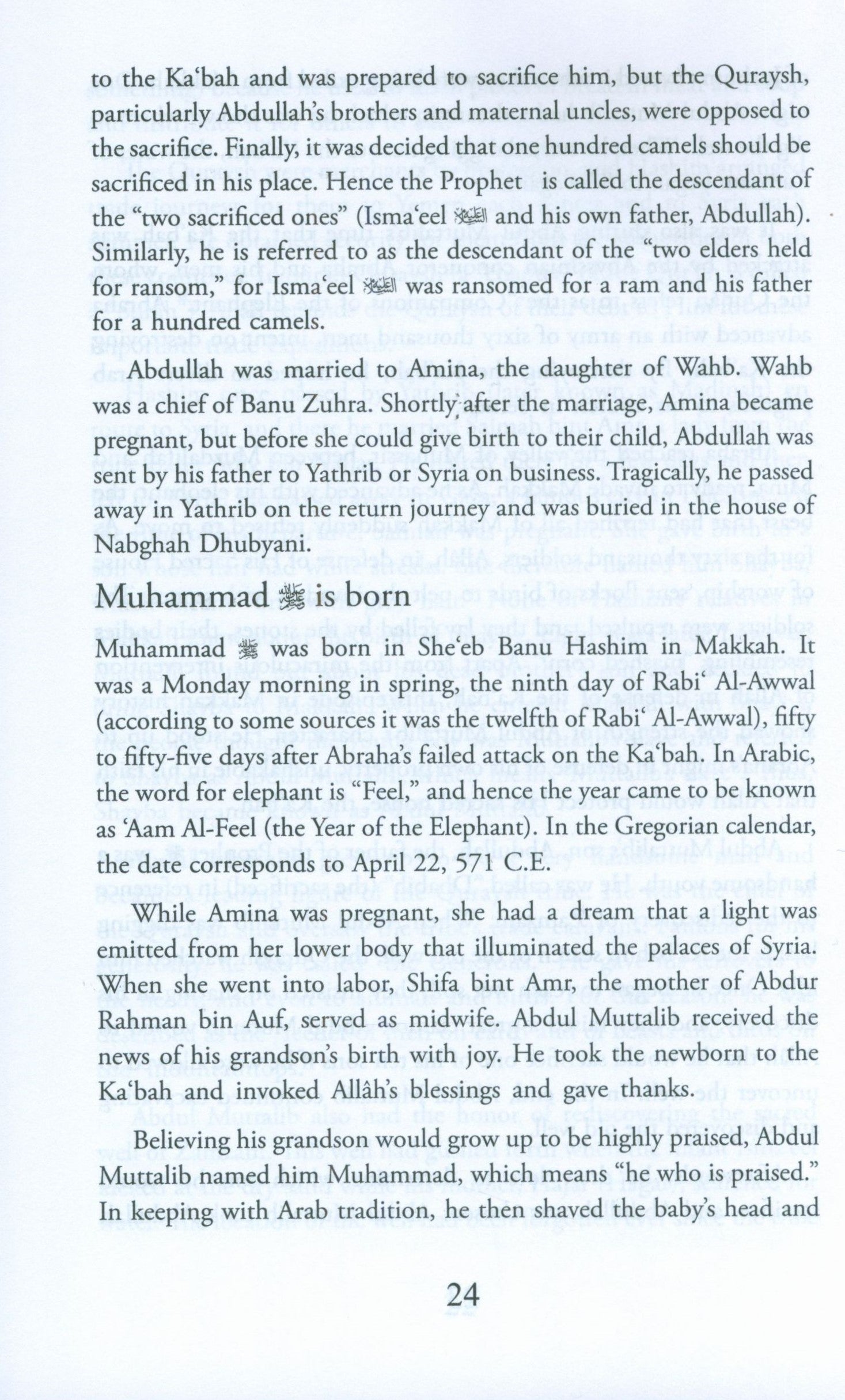 to the Ka'bah and was prepared to sacrifice him, but the Quraysh, particularly Abdullah's brothers and maternal uncles, were opposed to the sacrifice. Finally, it was decided that one hundred camels should be sacrificed in his place. Hence the Prophet is called the descendant of the "two sacrificed ones" (Isma'eel ﷺ and his own father, Abdullah). Similarly, he is referred to as the descendant of the "two elders held for ransom," for Isma'eel ﷺ was ransomed for a ram and his father for a hundred camels.

Abdullah was married to Amina, the daughter of Wahb. Wahb was a chief of Banu Zuhra. Shortly after the marriage, Amina became pregnant, but before she could give birth to their child, Abdullah was sent by his father to Yathrib or Syria on business. Tragically, he passed away in Yathrib on the return journey and was buried in the house of Nabghah Dhubyani.

Muhammad ﷺ is born

Muhammad ﷺ was born in She'eb Banu Hashim in Makkah. It was a Monday morning in spring, the ninth day of Rabi' Al-Awwal (according to some sources it was the twelfth of Rabi' Al-Awwal), fifty to fifty-five days after Abraha's failed attack on the Ka'bah. In Arabic, the word for elephant is "Feel," and hence the year came to be known as 'Aam Al-Feel (the Year of the Elephant). In the Gregorian calendar, the date corresponds to April 22, 571 C.E.

While Amina was pregnant, she had a dream that a light was emitted from her lower body that illuminated the palaces of Syria. When she went into labor, Shifa bint Amr, the mother of Abdur Rahman bin Auf, served as midwife. Abdul Muttalib received the news of his grandson's birth with joy. He took the newborn to the Ka'bah and invoked Allâh's blessings and gave thanks.

Believing his grandson would grow up to be highly praised, Abdul Muttalib named him Muhammad, which means "he who is praised." In keeping with Arab tradition, he then shaved the baby's head and

24